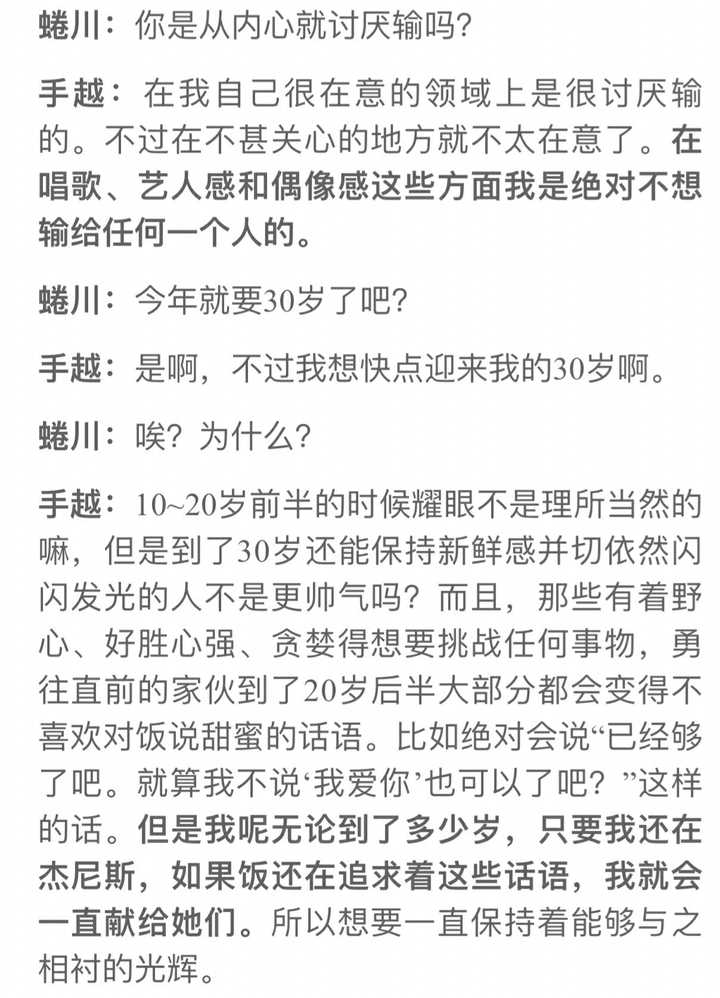 蜷川：你是从内心就讨厌输吗?

手越：在我自己很在意的领域上是很讨厌输的。不过在不甚关心的地方就不太在意了。在唱歌、艺人感和偶像感这些方面我是绝对不想输给任何一个人的。

蜷川：今年就要30岁了吧?

手越：是啊，不过我想快点迎来我的30岁啊。

蜷川：唉？为什么?

手越：10~20岁前半的时候耀眼不是理所当然的嘛，但是到了30岁还能保持新鲜感并切依然闪闪发光的人不是更帅气吗？而且，那些有着野心、好胜心强、贪婪得想要挑战任何事物，勇往直前的家伙到了20岁后半大部分都会变得不喜欢对饭说甜蜜的话语。比如绝对会说“已经够了吧。就算我不说‘我爱你’也可以了吧？”这样的话。但是我呢无论到了多少岁，只要我还在杰尼斯，如果饭还在追求着这些话语，我就会一直献给她们。所以想要一直保持着能够与之相衬的光辉。